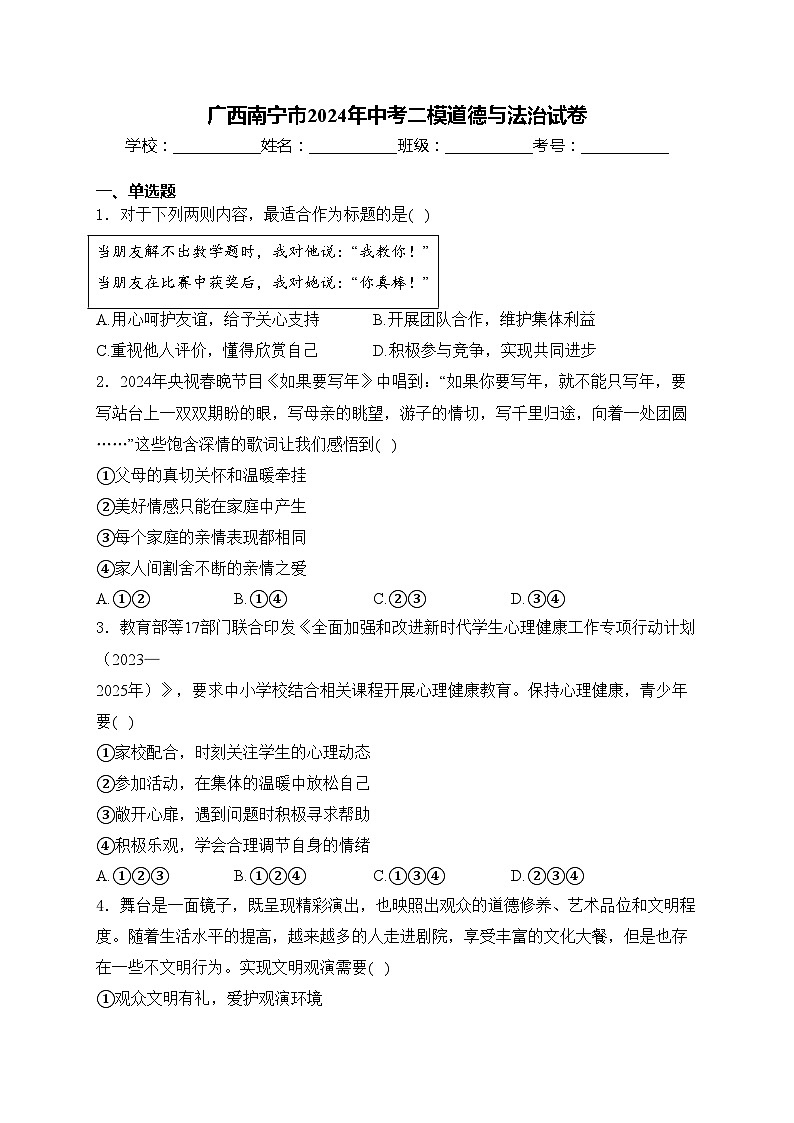 广西南宁市2024年中考二模道德与法治试卷

学校：___________姓名：___________班级：___________考号：___________

一、单选题

1．对于下列两则内容，最适合作为标题的是( )

当朋友解不出数学题时，我对他说：“我教你！”
当朋友在比赛中获奖后，我对她说：“你真棒！”

A.用心呵护友谊，给予关心支持　　B.开展团队合作，维护集体利益
C.重视他人评价，懂得欣赏自己　　D.积极参与竞争，实现共同进步

2．2024年央视春晚节目《如果要写年》中唱到：“如果你要写年，就不能只写年，要写站台上一双双期盼的眼，写母亲的眺望，游子的情切，写千里归途，向着一处团圆……”这些饱含深情的歌词让我们感悟到( )

①父母的真切关怀和温暖牵挂
②美好情感只能在家庭中产生
③每个家庭的亲情表现都相同
④家人间割舍不断的亲情之爱

A.①②　　B.①④　　C.②③　　D.③④

3．教育部等17部门联合印发《全面加强和改进新时代学生心理健康工作专项行动计划（2023—2025年）》，要求中小学校结合相关课程开展心理健康教育。保持心理健康，青少年要( )

①家校配合，时刻关注学生的心理动态
②参加活动，在集体的温暖中放松自己
③敞开心扉，遇到问题时积极寻求帮助
④积极乐观，学会合理调节自身的情绪

A.①②③　　B.①②④　　C.①③④　　D.②③④

4．舞台是一面镜子，既呈现精彩演出，也映照出观众的道德修养、艺术品位和文明程度。随着生活水平的提高，越来越多的人走进剧院，享受丰富的文化大餐，但是也存在一些不文明行为。实现文明观演需要( )

①观众文明有礼，爱护观演环境